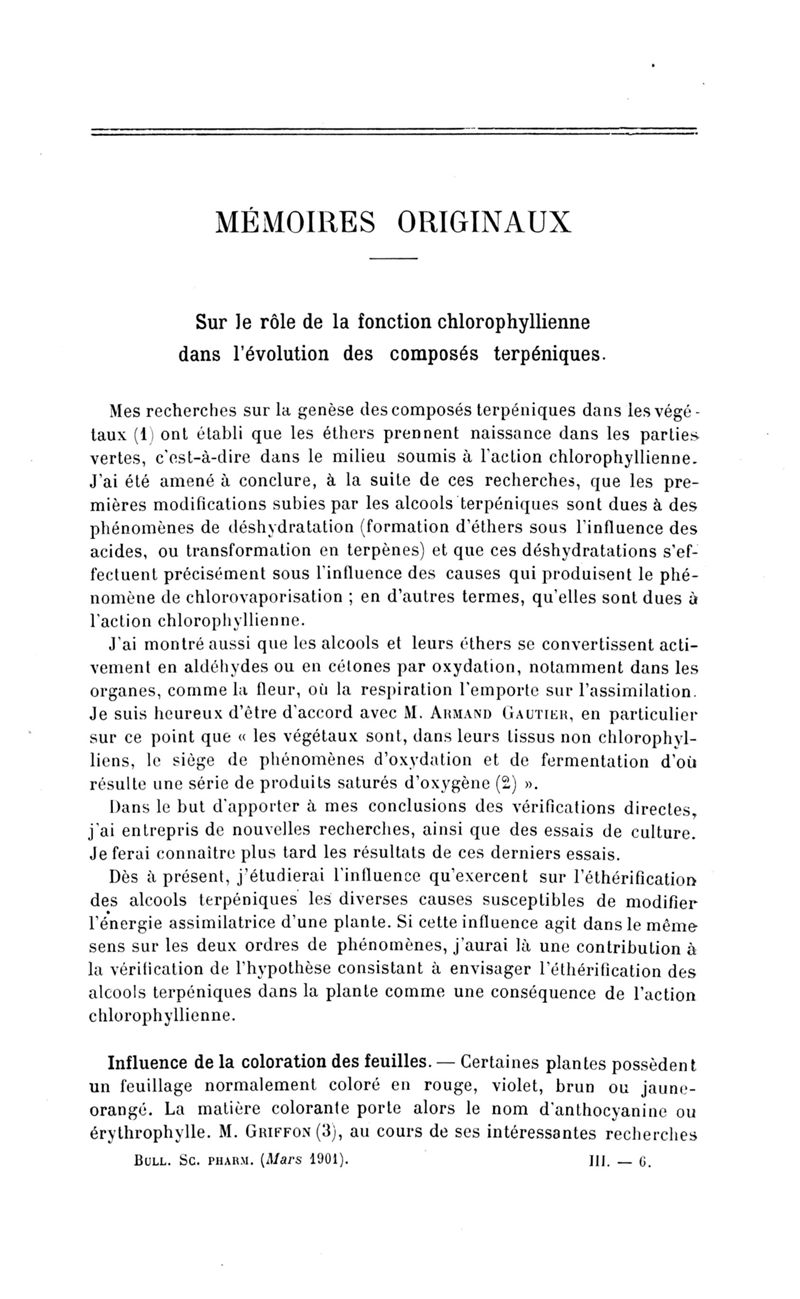 MÉMOIRES ORIGINAUX

Sur le rôle de la fonction chlorophyllienne dans l'évolution des composés terpéniques.

Mes recherches sur la genèse des composés terpéniques dans les végétaux (1) ont établi que les éthers prennent naissance dans les parties vertes, c'est-à-dire dans le milieu soumis à l'action chlorophyllienne. J'ai été amené à conclure, à la suite de ces recherches, que les premières modifications subies par les alcools terpéniques sont dues à des phénomènes de déshydratation (formation d'éthers sous l'influence des acides, ou transformation en terpènes) et que ces déshydratations s'effectuent précisément sous l'influence des causes qui produisent le phénomène de chlorovaporisation ; en d'autres termes, qu'elles sont dues à l'action chlorophyllienne.

J'ai montré aussi que les alcools et leurs éthers se convertissent activement en aldéhydes ou en cétones par oxydation, notamment dans les organes, comme la fleur, où la respiration l'emporte sur l'assimilation. Je suis heureux d'être d'accord avec M. Armand Gautier, en particulier sur ce point que « les végétaux sont, dans leurs tissus non chlorophylliens, le siège de phénomènes d'oxydation et de fermentation d'où résulte une série de produits saturés d'oxygène (2) ».

Dans le but d'apporter à mes conclusions des vérifications directes, j'ai entrepris de nouvelles recherches, ainsi que des essais de culture. Je ferai connaître plus tard les résultats de ces derniers essais.

Dès à présent, j'étudierai l'influence qu'exercent sur l'éthérification des alcools terpéniques les diverses causes susceptibles de modifier l'énergie assimilatrice d'une plante. Si cette influence agit dans le même sens sur les deux ordres de phénomènes, j'aurai là une contribution à la vérification de l'hypothèse consistant à envisager l'éthérification des alcools terpéniques dans la plante comme une conséquence de l'action chlorophyllienne.

Influence de la coloration des feuilles. — Certaines plantes possèdent un feuillage normalement coloré en rouge, violet, brun ou jaune-orangé. La matière colorante porte alors le nom d'anthocyanine ou érythrophylle. M. Griffon (3), au cours de ses intéressantes recherches

Bull. Sc. pharm. (Mars 1901). III. — 6.